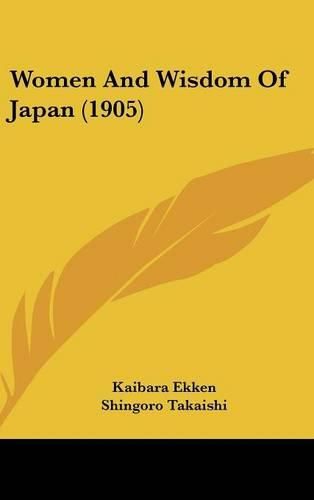 Women And Wisdom Of Japan (1905)

Kaibara Ekken
Shingoro Takaishi